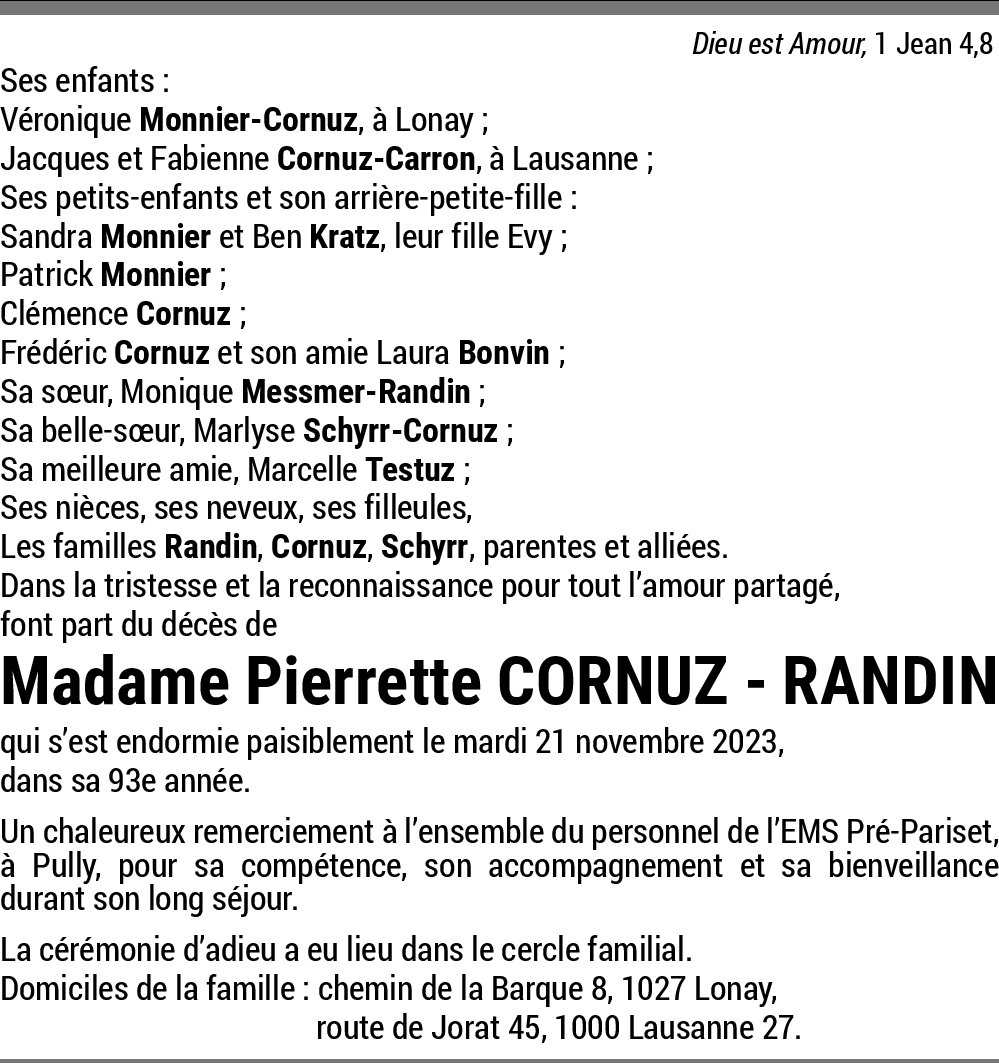 Dieu est Amour, 1 Jean 4,8

Ses enfants :
Véronique Monnier-Cornuz, à Lonay ;
Jacques et Fabienne Cornuz-Carron, à Lausanne ;
Ses petits-enfants et son arrière-petite-fille :
Sandra Monnier et Ben Kratz, leur fille Evy ;
Patrick Monnier ;
Clémence Cornuz ;
Frédéric Cornuz et son amie Laura Bonvin ;
Sa sœur, Monique Messmer-Randin ;
Sa belle-sœur, Marlyse Schyrr-Cornuz ;
Sa meilleure amie, Marcelle Testuz ;
Ses nièces, ses neveux, ses filleules,
Les familles Randin, Cornuz, Schyrr, parentes et alliées.
Dans la tristesse et la reconnaissance pour tout l'amour partagé,
font part du décès de

Madame Pierrette CORNUZ - RANDIN

qui s'est endormie paisiblement le mardi 21 novembre 2023,
dans sa 93e année.

Un chaleureux remerciement à l'ensemble du personnel de l'EMS Pré-Pariset, à Pully, pour sa compétence, son accompagnement et sa bienveillance durant son long séjour.

La cérémonie d'adieu a eu lieu dans le cercle familial.
Domiciles de la famille : chemin de la Barque 8, 1027 Lonay,
route de Jorat 45, 1000 Lausanne 27.